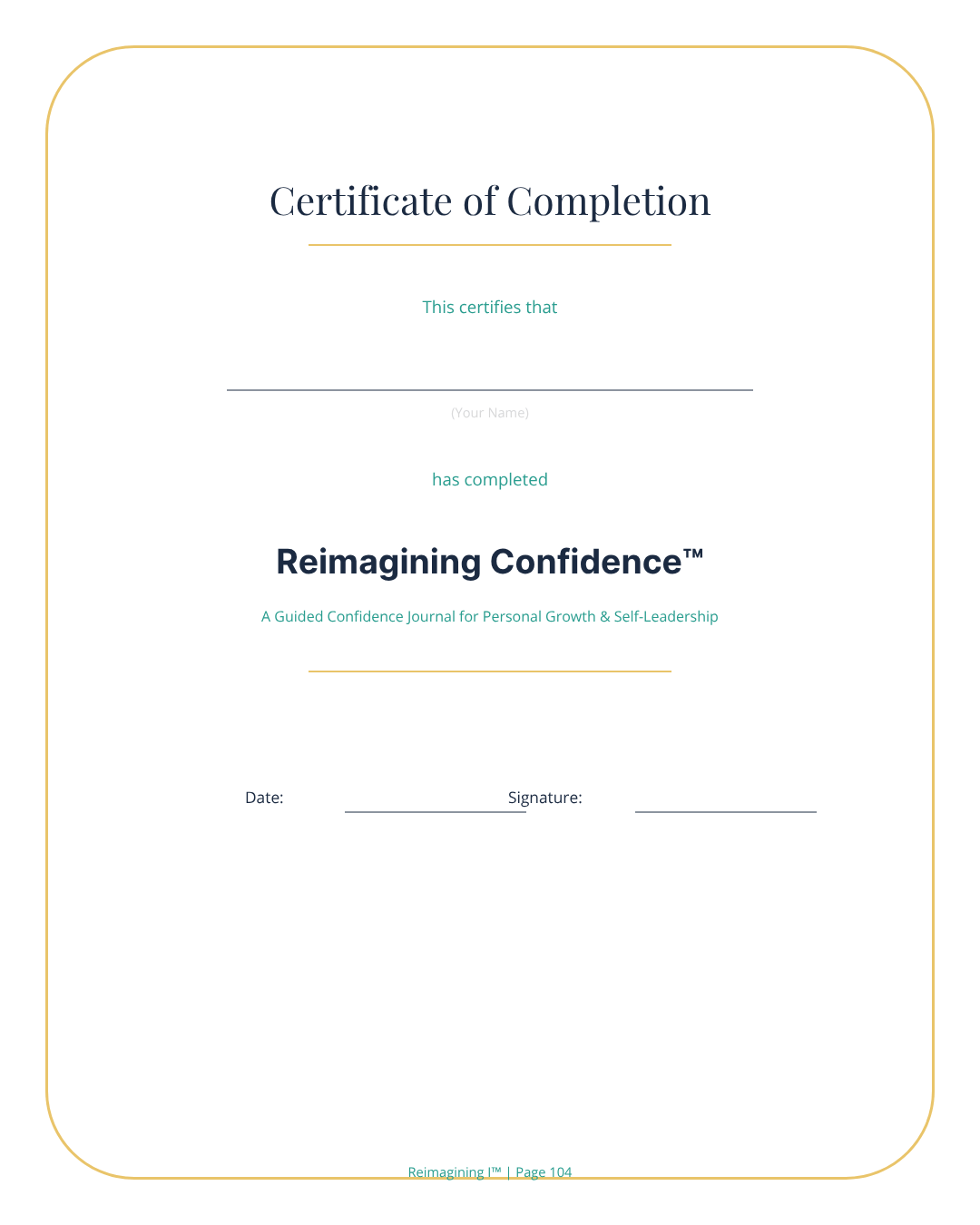 Certificate of Completion

This certifies that

(Your Name)

has completed

Reimagining Confidence™

A Guided Confidence Journal for Personal Growth & Self-Leadership

Date: Signature:

Reimagining I™ | Page 104